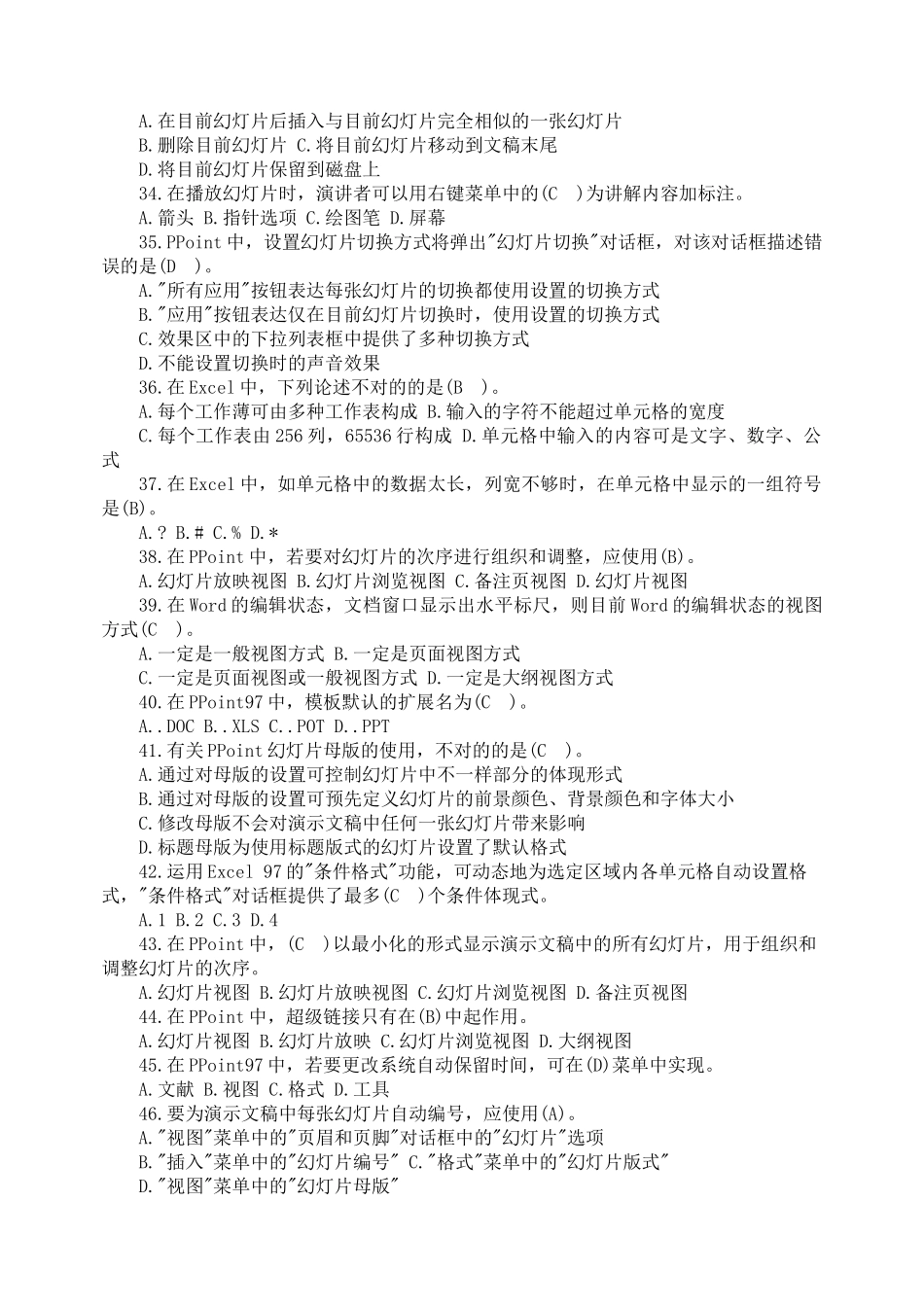 A.在目前幻灯片后插入与目前幻灯片完全相似的一张幻灯片
B.删除目前幻灯片 C.将目前幻灯片移动到文稿末尾
D.将目前幻灯片保留到磁盘上
34.在播放幻灯片时，演讲者可以用右键菜单中的(C )为讲解内容加标注。
A.箭头 B.指针选项 C.绘图笔 D.屏幕
35.PPoint 中，设置幻灯片切换方式将弹出"幻灯片切换"对话框，对该对话框描述错误的是(D )。
A."所有应用"按钮表达每张幻灯片的切换都使用设置的切换方式
B."应用"按钮表达仅在目前幻灯片切换时，使用设置的切换方式
C.效果区中的下拉列表框中提供了多种切换方式
D.不能设置切换时的声音效果
36.在 Excel 中，下列论述不对的的是(B )。
A.每个工作薄可由多种工作表构成 B.输入的字符不能超过单元格的宽度
C.每个工作表由 256 列，65536 行构成 D.单元格中输入的内容可是文字、数字、公式
37.在 Excel 中，如单元格中的数据太长，列宽不够时，在单元格中显示的一组符号是(B)。
A.? B.# C.% D.*
38.在 PPoint 中，若要对幻灯片的次序进行组织和调整，应使用(B)。
A.幻灯片放映视图 B.幻灯片浏览视图 C.备注页视图 D.幻灯片视图
39.在 Word 的编辑状态，文档窗口显示出水平标尺，则目前 Word 的编辑状态的视图方式(C )。
A.一定是一般视图方式 B.一定是页面视图方式
C.一定是页面视图或一般视图方式 D.一定是大纲视图方式
40.在 PPoint97 中，模板默认的扩展名为(C )。
A..DOC B..XLS C..POT D..PPT
41.有关 PPoint 幻灯片母版的使用，不对的的是(C )。
A.通过对母版的设置可控制幻灯片中不一样部分的体现形式
B.通过对母版的设置可预先定义幻灯片的前景颜色、背景颜色和字体大小
C.修改母版不会对演示文稿中任何一张幻灯片带来影响
D.标题母版为使用标题版式的幻灯片设置了默认格式
42.运用 Excel 97 的"条件格式"功能，可动态地为选定区域内各单元格自动设置格式，"条件格式"对话框提供了最多(C )个条件体现式。
A.1 B.2 C.3 D.4
43.在 PPoint 中，(C )以最小化的形式显示演示文稿中的所有幻灯片，用于组织和调整幻灯片的次序。
A.幻灯片视图 B.幻灯片放映视图 C.幻灯片浏览视图 D.备注页视图
44.在 PPoint 中，超级链接只有在(B)中起作用。
A.幻灯片视图 B.幻灯片放映 C.幻灯片浏览视图 D.大纲视图
45.在 PPoint97 中，若要更改系统自动保留时间，可在(D)菜单中实现。
A.文献 B.视图 C.格式 D.工具
46.要为演示文稿中每张幻灯片自动编号，应使用(A)。
A."视图"菜单中的"页眉和页脚"对话框中的"幻灯片"选项
B."插入"菜单中的"幻灯片编号" C."格式"菜单中的"幻灯片版式"
D."视图"菜单中的"幻灯片母版"